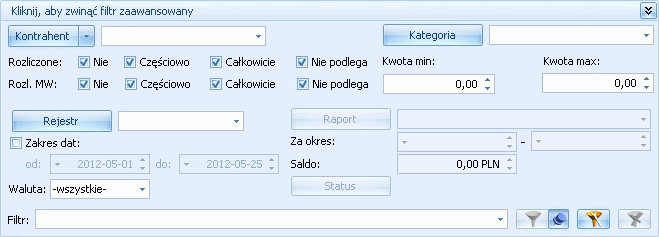 Kliknij, aby zwinąć filtr zaawansowany

Kontrahent

Kategoria

Rozliczone: Nie Częściowo Całkowicie Nie podlega

Kwota min:

Kwota max:

Rozl. MW: Nie Częściowo Całkowicie Nie podlega

0,00

0,00

Rejestr

Raport

Zakres dat:

Za okres:

-

od: 2012-05-01 do: 2012-05-25

Saldo:

0,00 PLN

Waluta: -wszystkie-

Status

Filtr: